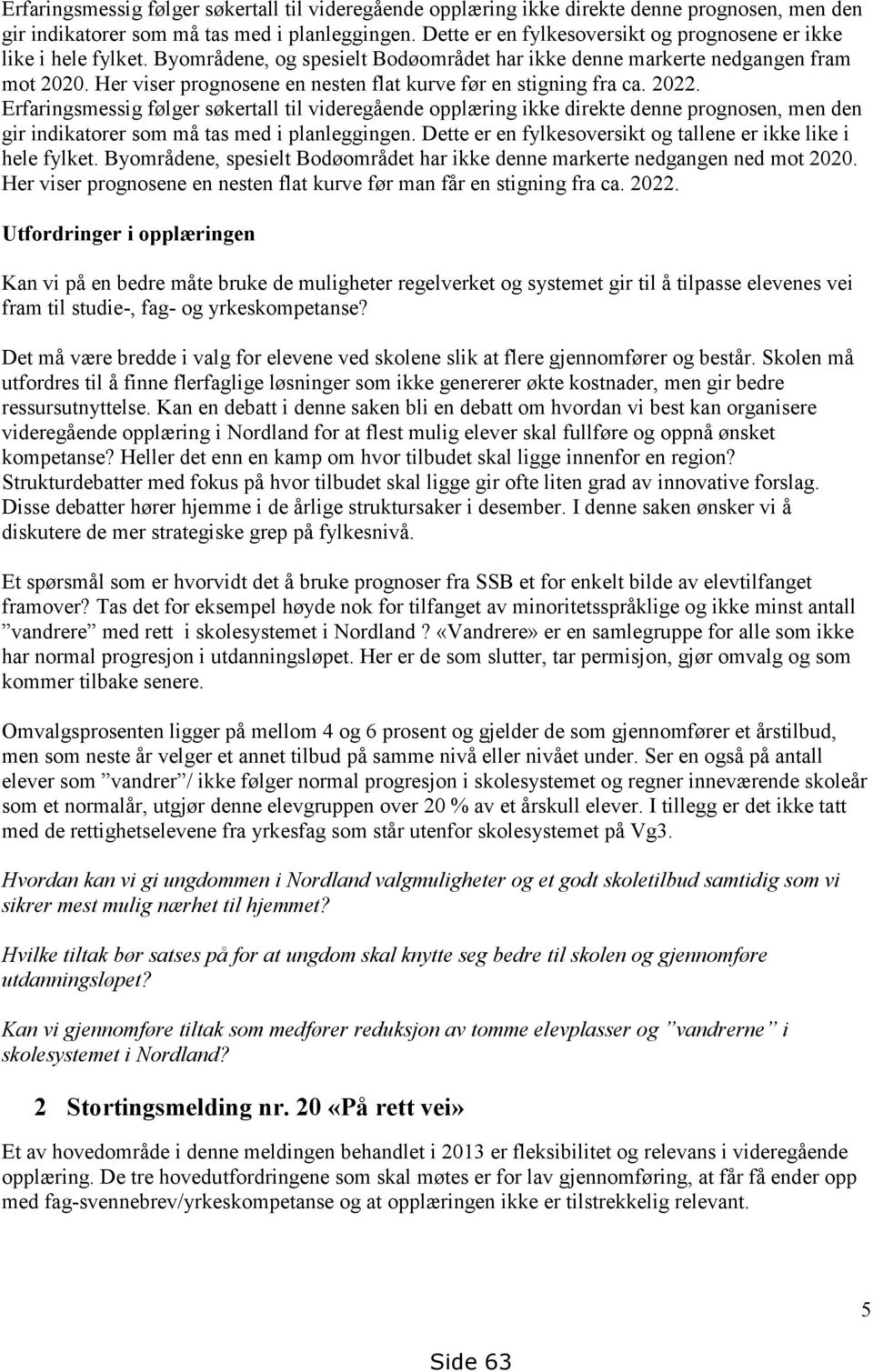 Erfaringsmessig følger søkertall til videregående opplæring ikke direkte denne prognosen, men den gir indikatorer som må tas med i planleggingen. Dette er en fylkesoversikt og prognosene er ikke like i hele fylket. Byområdene, og spesielt Bodøområdet har ikke denne markerte nedgangen fram mot 2020. Her viser prognosene en nesten flat kurve før en stigning fra ca. 2022. Erfaringsmessig følger søkertall til videregående opplæring ikke direkte denne prognosen, men den gir indikatorer som må tas med i planleggingen. Dette er en fylkesoversikt og tallene er ikke like i hele fylket. Byområdene, spesielt Bodøområdet har ikke denne markerte nedgangen ned mot 2020. Her viser prognosene en nesten flat kurve før man får en stigning fra ca. 2022.

Utfordringer i opplæringen

Kan vi på en bedre måte bruke de muligheter regelverket og systemet gir til å tilpasse elevenes vei fram til studie-, fag- og yrkeskompetanse?

Det må være bredde i valg for elevene ved skolene slik at flere gjennomfører og består. Skolen må utfordres til å finne flerfaglige løsninger som ikke genererer økte kostnader, men gir bedre ressursutnyttelse. Kan en debatt i denne saken bli en debatt om hvordan vi best kan organisere videregående opplæring i Nordland for at flest mulig elever skal fullføre og oppnå ønsket kompetanse? Heller det enn en kamp om hvor tilbudet skal ligge innenfor en region? Strukturdebatter med fokus på hvor tilbudet skal ligge gir ofte liten grad av innovative forslag. Disse debatter hører hjemme i de årlige struktursaker i desember. I denne saken ønsker vi å diskutere de mer strategiske grep på fylkesnivå.

Et spørsmål som er hvorvidt det å bruke prognoser fra SSB et for enkelt bilde av elevtilfanget framover? Tas det for eksempel høyde nok for tilfanget av minoritetsspråklige og ikke minst antall ”vandrere” med rett i skolesystemet i Nordland ? «Vandrere» er en samlegruppe for alle som ikke har normal progresjon i utdanningsløpet. Her er de som slutter, tar permisjon, gjør omvalg og som kommer tilbake senere.

Omvalgsprosenten ligger på mellom 4 og 6 prosent og gjelder de som gjennomfører et årstilbud, men som neste år velger et annet tilbud på samme nivå eller nivået under. Ser en også på antall elever som ”vandrer”/ ikke følger normal progresjon i skolesystemet og regner inneværende skoleår som et normalår, utgjør denne elevgruppen over 20 % av et årskull elever. I tillegg er det ikke tatt med de rettighetselevene fra yrkesfag som står utenfor skolesystemet på Vg3.

Hvordan kan vi gi ungdommen i Nordland valgmuligheter og et godt skoletilbud samtidig som vi sikrer mest mulig nærhet til hjemmet?

Hvilke tiltak bør satses på for at ungdom skal knytte seg bedre til skolen og gjennomføre utdanningsløpet?

Kan vi gjennomføre tiltak som medfører reduksjon av tomme elevplasser og ”vandrerne” i skolesystemet i Nordland?

2 Stortingsmelding nr. 20 «På rett vei»

Et av hovedområde i denne meldingen behandlet i 2013 er fleksibilitet og relevans i videregående opplæring. De tre hovedutfordringene som skal møtes er for lav gjennomføring, at får få ender opp med fag-svennebrev/yrkeskompetanse og at opplæringen ikke er tilstrekkelig relevant.

5

Side 63